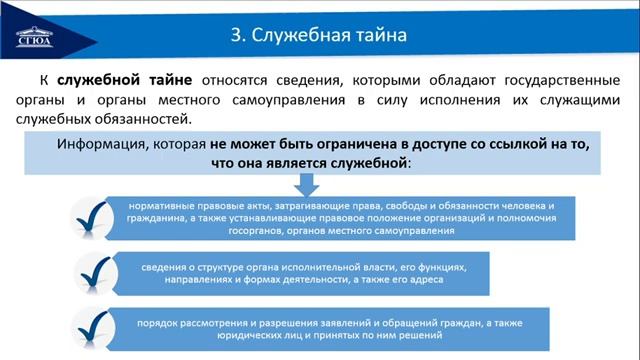 СГЮА

3. Служебная тайна

К служебной тайне относятся сведения, которыми обладают государственные органы и органы местного самоуправления в силу исполнения их служащими служебных обязанностей.

Информация, которая не может быть ограничена в доступе со ссылкой на то, что она является служебной:

нормативные правовые акты, затрагивающие права, свободы и обязанности человека и гражданина, а также устанавливающие правовое положение организаций и полномочия госорганов, органов местного самоуправления

сведения о структуре органа исполнительной власти, его функциях, направлениях и формах деятельности, а также его адреса

порядок рассмотрения и разрешения заявлений и обращений граждан, а также юридических лиц и принятых по ним решений